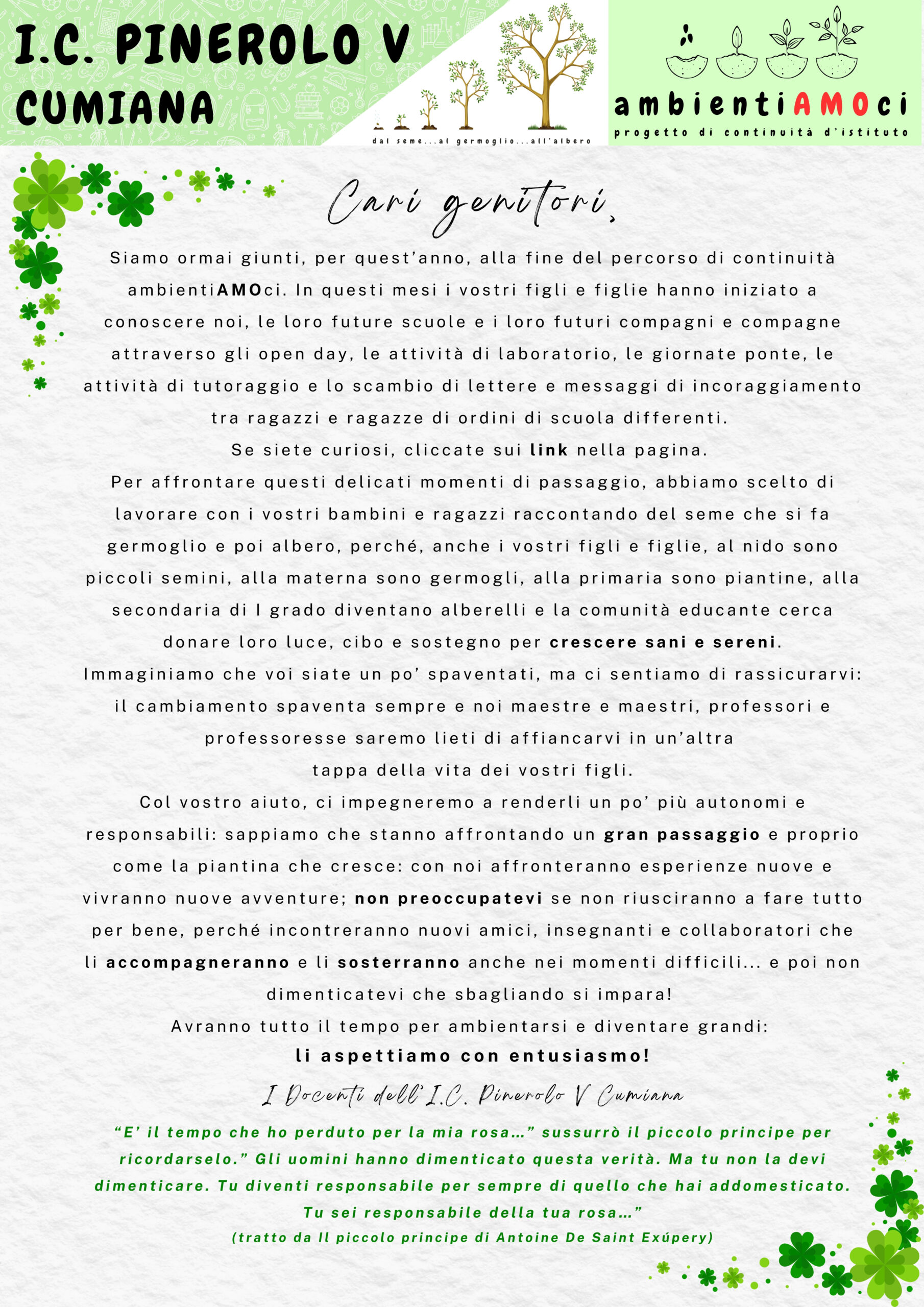 I.C. PINEROLO V
CUMIANA

dal seme...al germoglio...all'albero

ambientiAMOci
progetto di continuità d'istituto

Cari genitori,

Siamo ormai giunti, per quest'anno, alla fine del percorso di continuità ambientiAMOci. In questi mesi i vostri figli e figlie hanno iniziato a conoscere noi, le loro future scuole e i loro futuri compagni e compagne attraverso gli open day, le attività di laboratorio, le giornate ponte, le attività di tutoraggio e lo scambio di lettere e messaggi di incoraggiamento tra ragazzi e ragazze di ordini di scuola differenti.
Se siete curiosi, cliccate sui link nella pagina.
Per affrontare questi delicati momenti di passaggio, abbiamo scelto di lavorare con i vostri bambini e ragazzi raccontando del seme che si fa germoglio e poi albero, perché, anche i vostri figli e figlie, al nido sono piccoli semini, alla materna sono germogli, alla primaria sono piantine, alla secondaria di I grado diventano alberelli e la comunità educante cerca donare loro luce, cibo e sostegno per crescere sani e sereni.
Immaginiamo che voi siate un po' spaventati, ma ci sentiamo di rassicurarvi: il cambiamento spaventa sempre e noi maestre e maestri, professori e professoresse saremo lieti di affiancarvi in un'altra tappa della vita dei vostri figli.
Col vostro aiuto, ci impegneremo a renderli un po' più autonomi e responsabili: sappiamo che stanno affrontando un gran passaggio e proprio come la piantina che cresce: con noi affronteranno esperienze nuove e vivranno nuove avventure; non preoccupatevi se non riusciranno a fare tutto per bene, perché incontreranno nuovi amici, insegnanti e collaboratori che li accompagneranno e li sosterranno anche nei momenti difficili... e poi non dimenticatevi che sbagliando si impara!
Avranno tutto il tempo per ambientarsi e diventare grandi:
li aspettiamo con entusiasmo!

I Docenti dell'I.C. Pinerolo V Cumiana

"E' il tempo che ho perduto per la mia rosa..." sussurrò il piccolo principe per ricordarselo." Gli uomini hanno dimenticato questa verità. Ma tu non la devi dimenticare. Tu diventi responsabile per sempre di quello che hai addomesticato. Tu sei responsabile della tua rosa..."
(tratto da Il piccolo principe di Antoine De Saint Exúpery)